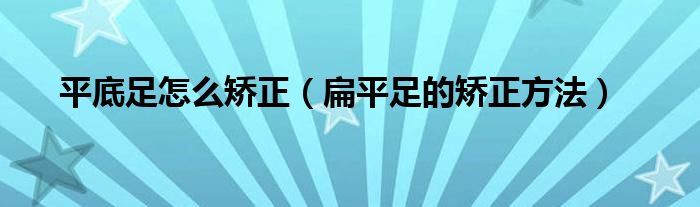 平底足怎么矫正（扁平足的矫正方法）